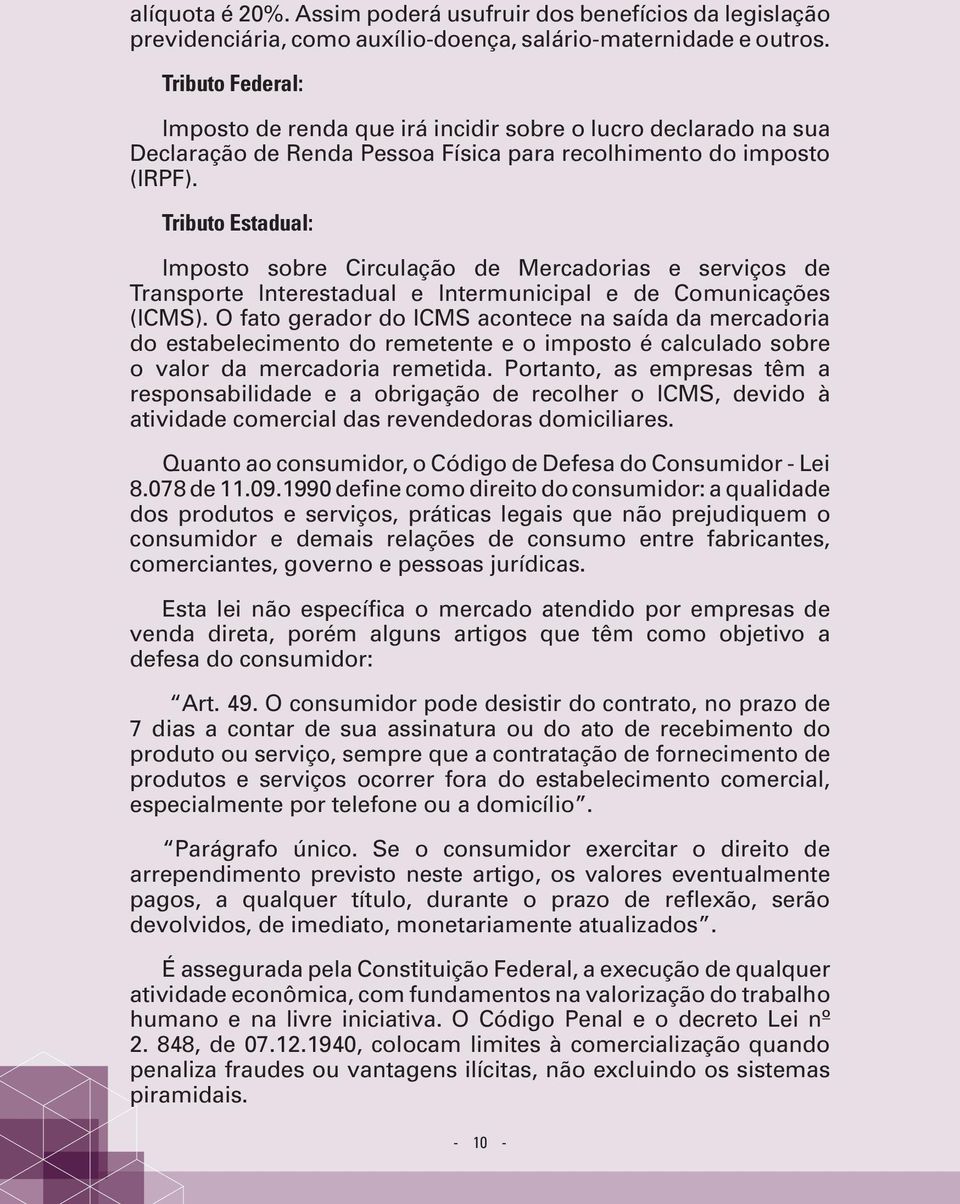 alíquota é 20%. Assim poderá usufruir dos benefícios da legislação previdenciária, como auxílio-doença, salário-maternidade e outros.

Tributo Federal:

Imposto de renda que irá incidir sobre o lucro declarado na sua Declaração de Renda Pessoa Física para recolhimento do imposto (IRPF).

Tributo Estadual:

Imposto sobre Circulação de Mercadorias e serviços de Transporte Interestadual e Intermunicipal e de Comunicações (ICMS). O fato gerador do ICMS acontece na saída da mercadoria do estabelecimento do remetente e o imposto é calculado sobre o valor da mercadoria remetida. Portanto, as empresas têm a responsabilidade e a obrigação de recolher o ICMS, devido à atividade comercial das revendedoras domiciliares.

Quanto ao consumidor, o Código de Defesa do Consumidor - Lei 8.078 de 11.09.1990 define como direito do consumidor: a qualidade dos produtos e serviços, práticas legais que não prejudiquem o consumidor e demais relações de consumo entre fabricantes, comerciantes, governo e pessoas jurídicas.

Esta lei não específica o mercado atendido por empresas de venda direta, porém alguns artigos que têm como objetivo a defesa do consumidor:

“Art. 49. O consumidor pode desistir do contrato, no prazo de 7 dias a contar de sua assinatura ou do ato de recebimento do produto ou serviço, sempre que a contratação de fornecimento de produtos e serviços ocorrer fora do estabelecimento comercial, especialmente por telefone ou a domicílio”.

“Parágrafo único. Se o consumidor exercitar o direito de arrependimento previsto neste artigo, os valores eventualmente pagos, a qualquer título, durante o prazo de reflexão, serão devolvidos, de imediato, monetariamente atualizados”.

É assegurada pela Constituição Federal, a execução de qualquer atividade econômica, com fundamentos na valorização do trabalho humano e na livre iniciativa. O Código Penal e o decreto Lei nº 2. 848, de 07.12.1940, colocam limites à comercialização quando penaliza fraudes ou vantagens ilícitas, não excluindo os sistemas piramidais.

- 10 -